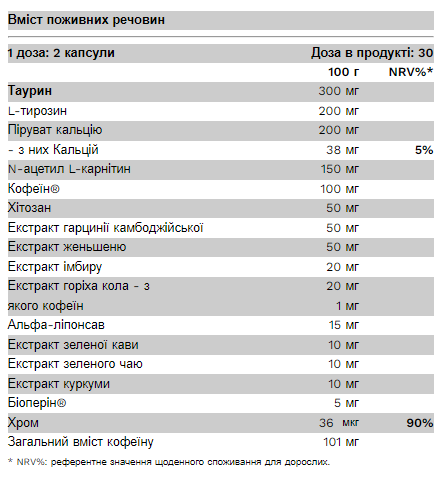 Вміст поживних речовин

| 1 доза: 2 капсули | Доза в продукті: 30 | |
|---|---|---|
| | 100 г | NRV%* |
| Таурин | 300 мг | |
| L-тирозин | 200 мг | |
| Піруват кальцію | 200 мг | |
| - з них Кальцій | 38 мг | 5% |
| N-ацетил L-карнітин | 150 мг | |
| Кофеїн® | 100 мг | |
| Хітозан | 50 мг | |
| Екстракт гарцинії камбоджійської | 50 мг | |
| Екстракт женьшеню | 50 мг | |
| Екстракт імбиру | 20 мг | |
| Екстракт горіха кола - з | 20 мг | |
| якого кофеїн | 1 мг | |
| Альфа-ліпонсав | 15 мг | |
| Екстракт зеленої кави | 10 мг | |
| Екстракт зеленого чаю | 10 мг | |
| Екстракт куркуми | 10 мг | |
| Біоперін® | 5 мг | |
| Хром | 36 мкг | 90% |
| Загальний вміст кофеїну | 101 мг | |

* NRV%: референтне значення щоденного споживання для дорослих.